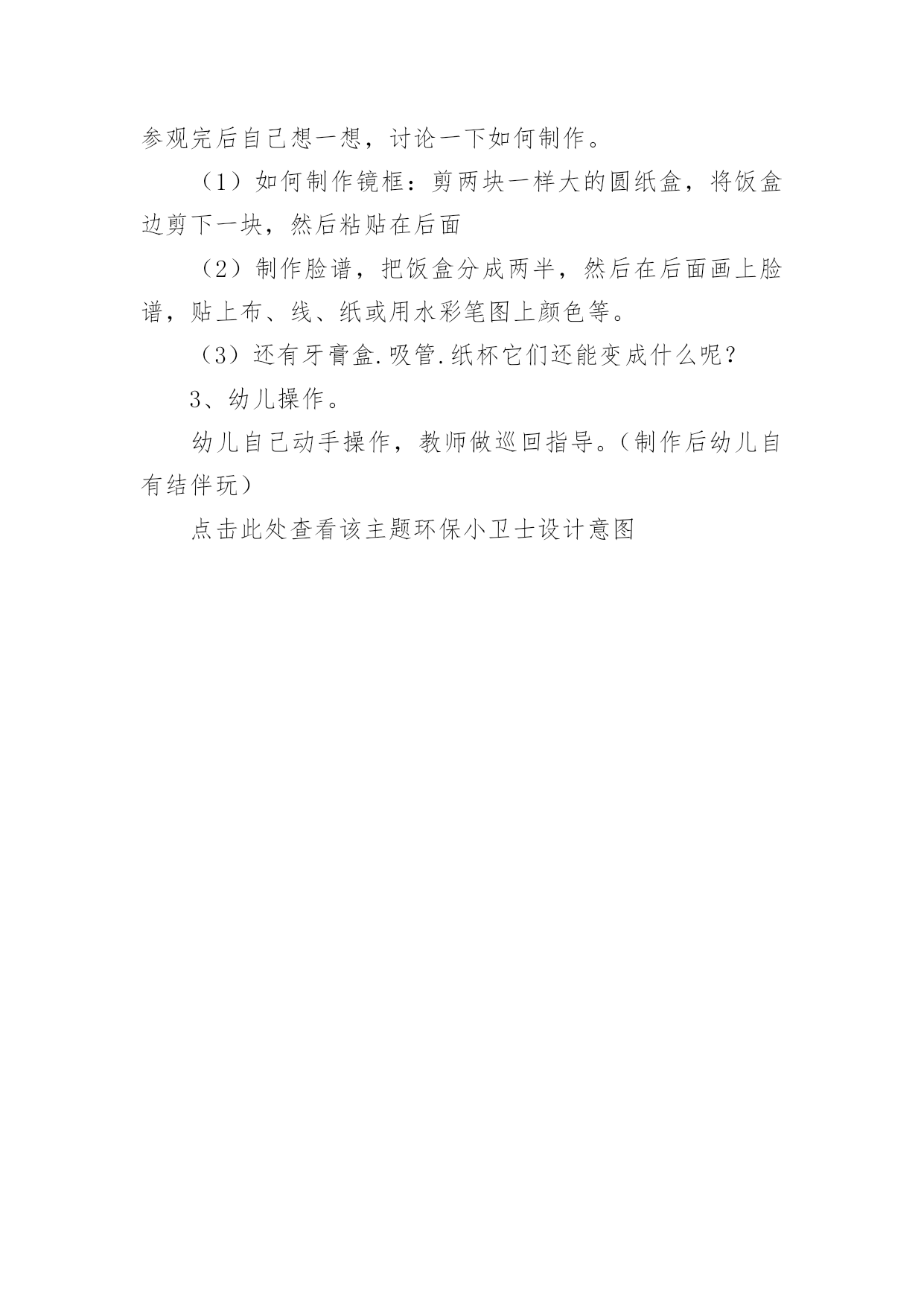 参观完后自己想一想，讨论一下如何制作。

（1）如何制作镜框：剪两块一样大的圆纸盒，将饭盒边剪下一块，然后粘贴在后面

（2）制作脸谱，把饭盒分成两半，然后在后面画上脸谱，贴上布、线、纸或用水彩笔图上颜色等。

（3）还有牙膏盒.吸管.纸杯它们还能变成什么呢？

3、幼儿操作。

幼儿自己动手操作，教师做巡回指导。（制作后幼儿自有结伴玩）

点击此处查看该主题环保小卫士设计意图